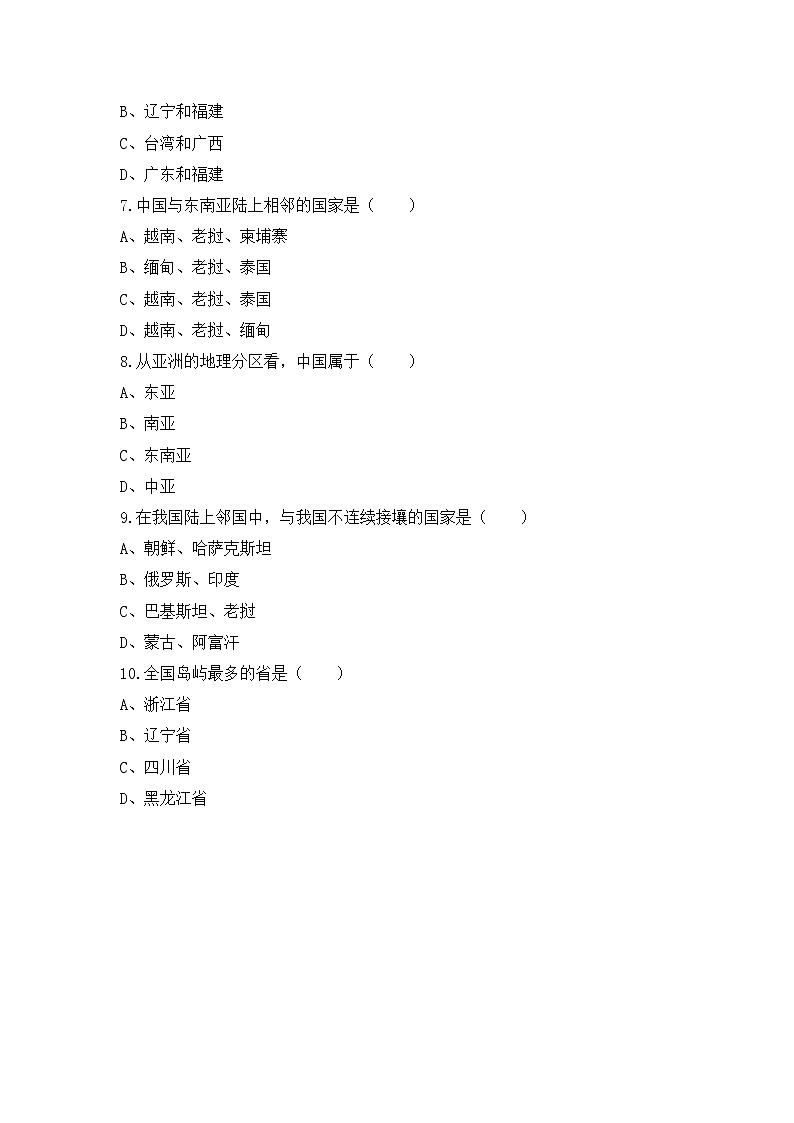 B、辽宁和福建
C、台湾和广西
D、广东和福建
7.中国与东南亚陆上相邻的国家是（　　）
A、越南、老挝、柬埔寨
B、缅甸、老挝、泰国
C、越南、老挝、泰国
D、越南、老挝、缅甸
8.从亚洲的地理分区看，中国属于（　　）
A、东亚
B、南亚
C、东南亚
D、中亚
9.在我国陆上邻国中，与我国不连续接壤的国家是（　　）
A、朝鲜、哈萨克斯坦
B、俄罗斯、印度
C、巴基斯坦、老挝
D、蒙古、阿富汗
10.全国岛屿最多的省是（　　）
A、浙江省
B、辽宁省
C、四川省
D、黑龙江省